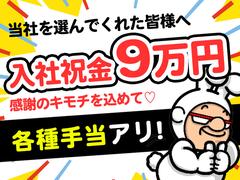 当社を選んでくれた皆様へ

入社祝金9万円

感謝のキモチを込めて♡

各種手当アリ!